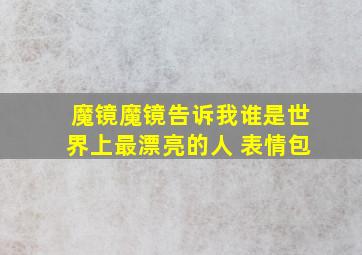 魔镜魔镜告诉我谁是世界上最漂亮的人 表情包